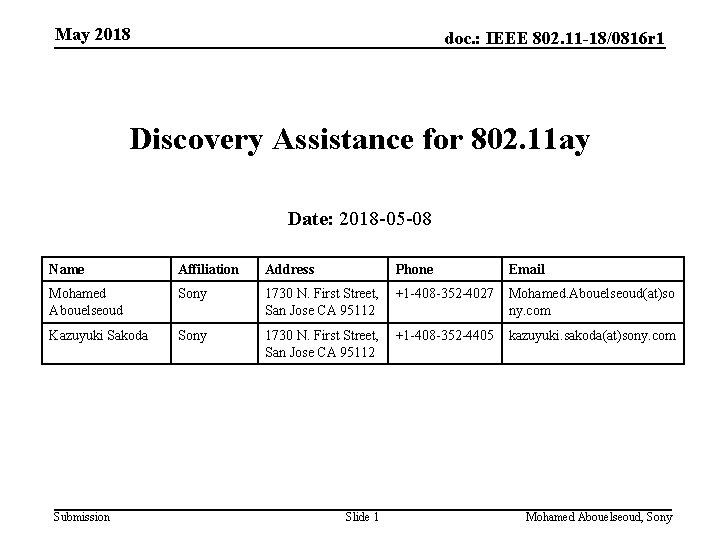 May 2018

doc.: IEEE 802.11-18/0816r1

Discovery Assistance for 802.11ay

Date: 2018-05-08

| Name | Affiliation | Address | Phone | Email |
|---|---|---|---|---|
| Mohamed Abouelseoud | Sony | 1730 N. First Street, San Jose CA 95112 | +1-408-352-4027 | Mohamed.Abouelseoud(at)sony.com |
| Kazuyuki Sakoda | Sony | 1730 N. First Street, San Jose CA 95112 | +1-408-352-4405 | kazuyuki.sakoda(at)sony.com |

Submission

Slide 1

Mohamed Abouelseoud, Sony